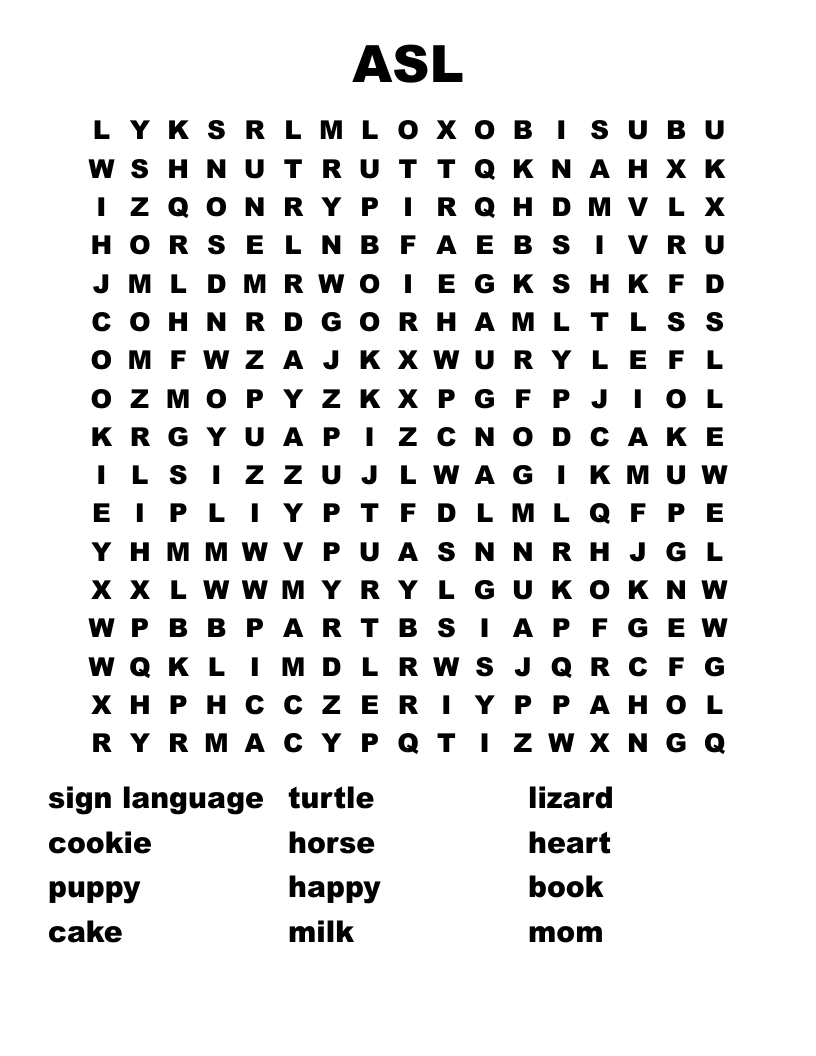 ASL

L Y K S R L M L O X O B I S U B U
W S H N U T R U T T Q K N A H X K
I Z Q O N R Y P I R Q H D M V L X
H O R S E L N B F A E B S I V R U
J M L D M R W O I E G K S H K F D
C O H N R D G O R H A M L T L S S
O M F W Z A J K X W U R Y L E F L
O Z M O P Y Z K X P G F P J I O L
K R G Y U A P I Z C N O D C A K E
I L S I Z Z U J L W A G I K M U W
E I P L I Y P T F D L M L Q F P E
Y H M M W V P U A S N N R H J G L
X X L W W M Y R Y L G U K O K N W
W P B B P A R T B S I A P F G E W
W Q K L I M D L R W S J Q R C F G
X H P H C C Z E R I Y P P A H O L
R Y R M A C Y P Q T I Z W X N G Q

sign language
cookie
puppy
cake

turtle
horse
happy
milk

lizard
heart
book
mom